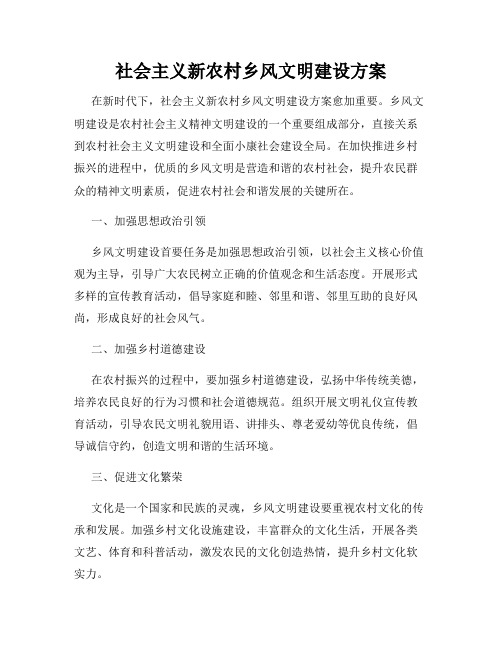 社会主义新农村乡风文明建设方案

在新时代下，社会主义新农村乡风文明建设方案愈加重要。乡风文明建设是农村社会主义精神文明建设的一个重要组成部分，直接关系到农村社会主义文明建设和全面小康社会建设全局。在加快推进乡村振兴的进程中，优质的乡风文明是营造和谐的农村社会，提升农民群众的精神文明素质，促进农村社会和谐发展的关键所在。

一、加强思想政治引领

乡风文明建设首要任务是加强思想政治引领，以社会主义核心价值观为主导，引导广大农民树立正确的价值观念和生活态度。开展形式多样的宣传教育活动，倡导家庭和睦、邻里和谐、邻里互助的良好风尚，形成良好的社会风气。

二、加强乡村道德建设

在农村振兴的过程中，要加强乡村道德建设，弘扬中华传统美德，培养农民良好的行为习惯和社会道德规范。组织开展文明礼仪宣传教育活动，引导农民文明礼貌用语、讲排头、尊老爱幼等优良传统，倡导诚信守约，创造文明和谐的生活环境。

三、促进文化繁荣

文化是一个国家和民族的灵魂，乡风文明建设要重视农村文化的传承和发展。加强乡村文化设施建设，丰富群众的文化生活，开展各类文艺、体育和科普活动，激发农民的文化创造热情，提升乡村文化软实力。